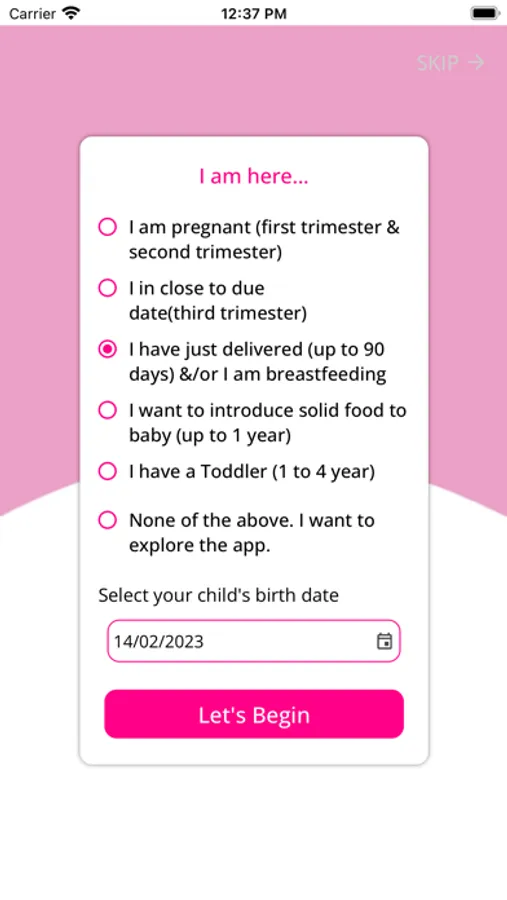 Carrier 12:37 PM

SKIP →

I am here...

I am pregnant (first trimester & second trimester)

I in close to due date(third trimester)

I have just delivered (up to 90 days) &/or I am breastfeeding

I want to introduce solid food to baby (up to 1 year)

I have a Toddler (1 to 4 year)

None of the above. I want to explore the app.

Select your child's birth date

14/02/2023

Let's Begin